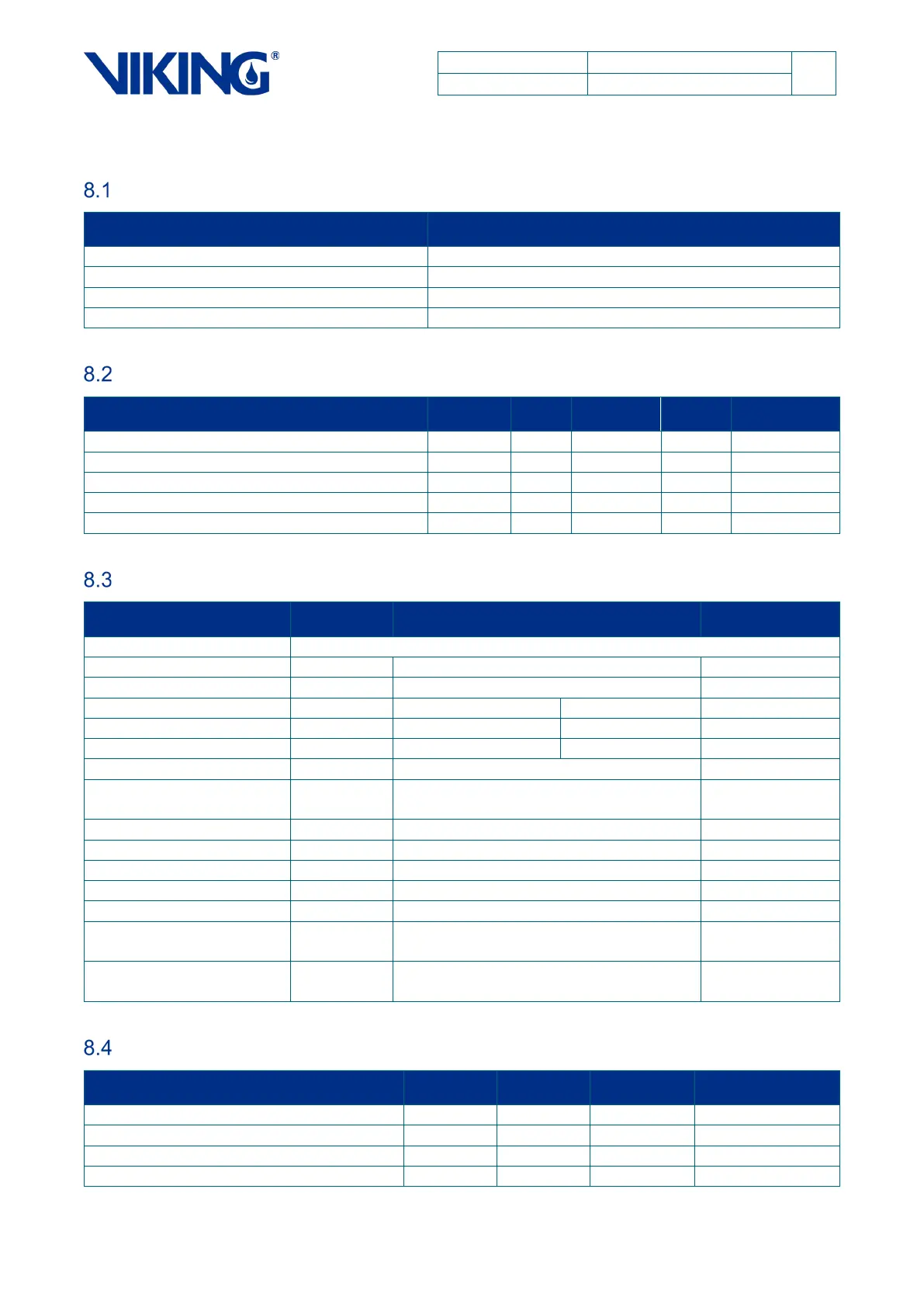 VIKING®

8.1

8.2

8.3

8.4